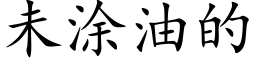 未涂油的